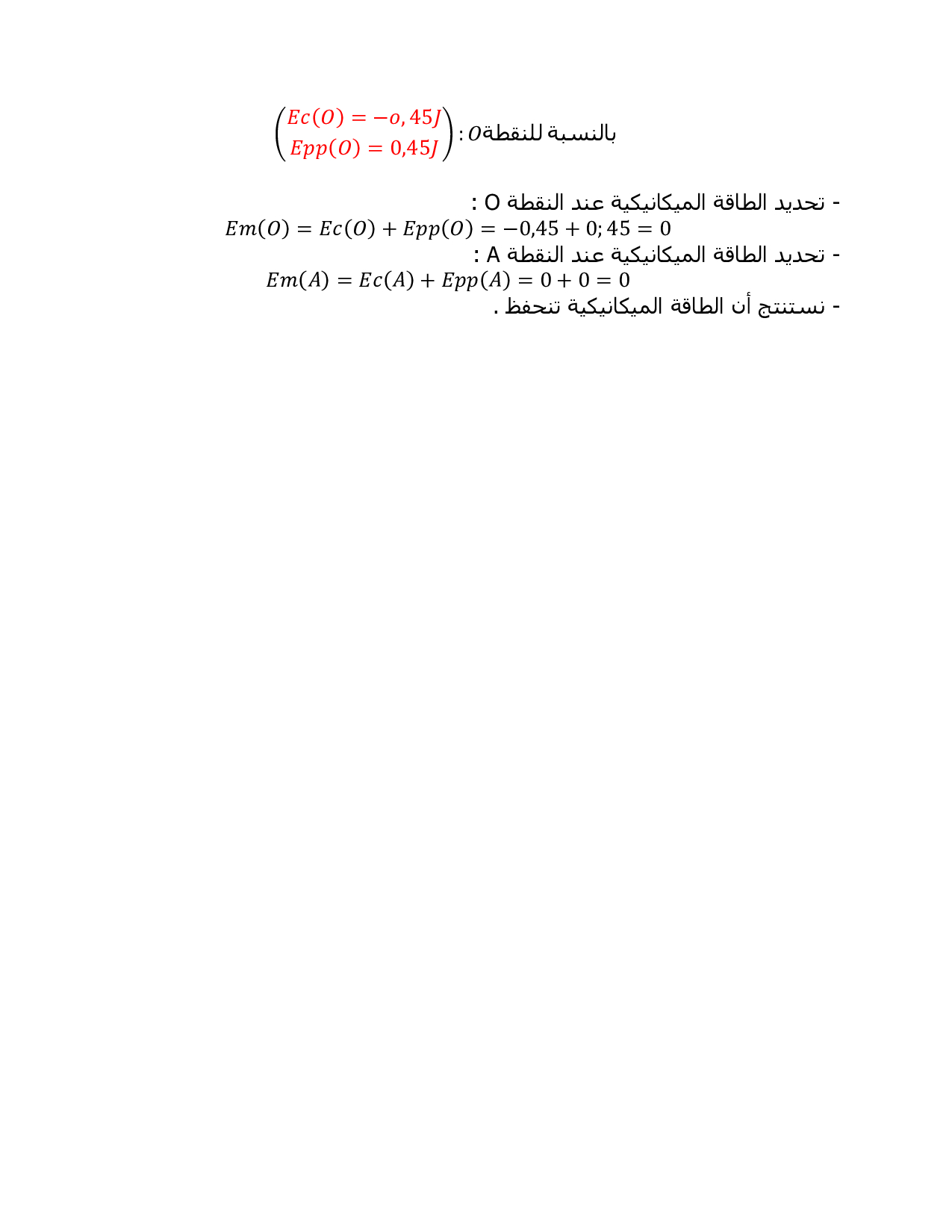 بالنسبة للنقطة$O$ : $\begin{pmatrix} Ec(O) = -o,45J \\ Epp(O) = 0,45J \end{pmatrix}$

- تحديد الطاقة الميكانيكية عند النقطة O :
$Em(O) = Ec(O) + Epp(O) = -0,45 + 0;45 = 0$
- تحديد الطاقة الميكانيكية عند النقطة A :
$Em(A) = Ec(A) + Epp(A) = 0 + 0 = 0$
- نستنتج أن الطاقة الميكانيكية تنحفظ .